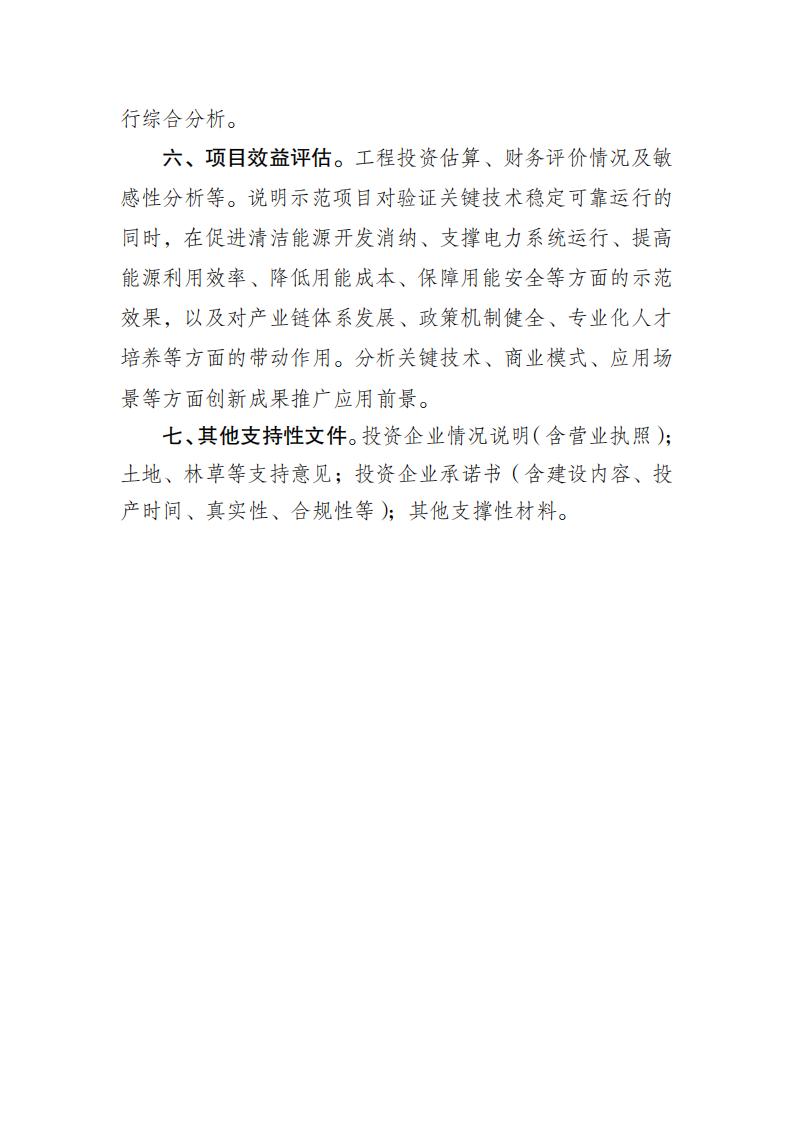 行综合分析。

六、项目效益评估。工程投资估算、财务评价情况及敏感性分析等。说明示范项目对验证关键技术稳定可靠运行的同时，在促进清洁能源开发消纳、支撑电力系统运行、提高能源利用效率、降低用能成本、保障用能安全等方面的示范效果，以及对产业链体系发展、政策机制健全、专业化人才培养等方面的带动作用。分析关键技术、商业模式、应用场景等方面创新成果推广应用前景。

七、其他支持性文件。投资企业情况说明（含营业执照）；土地、林草等支持意见；投资企业承诺书（含建设内容、投产时间、真实性、合规性等）；其他支撑性材料。